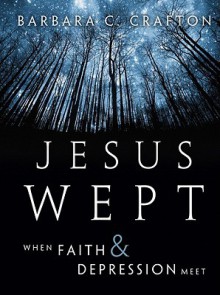 BARBARA C. CRAFTON

JESUS WEPT

WHEN FAITH & DEPRESSION MEET